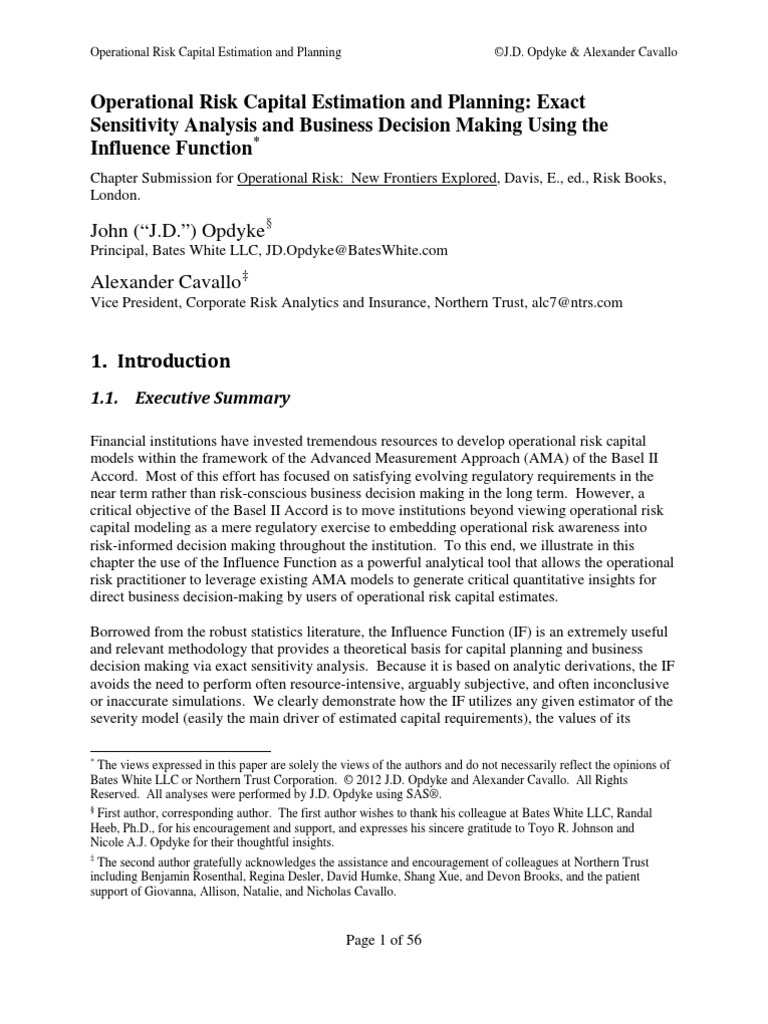 Operational Risk Capital Estimation and Planning ©J.D. Opdyke & Alexander Cavallo

Operational Risk Capital Estimation and Planning: Exact Sensitivity Analysis and Business Decision Making Using the Influence Function*

Chapter Submission for Operational Risk: New Frontiers Explored, Davis, E., ed., Risk Books, London.

John ("J.D.") Opdyke§
Principal, Bates White LLC, JD.Opdyke@BatesWhite.com

Alexander Cavallo‡
Vice President, Corporate Risk Analytics and Insurance, Northern Trust, alc7@ntrs.com

1. Introduction

1.1. Executive Summary

Financial institutions have invested tremendous resources to develop operational risk capital models within the framework of the Advanced Measurement Approach (AMA) of the Basel II Accord. Most of this effort has focused on satisfying evolving regulatory requirements in the near term rather than risk-conscious business decision making in the long term. However, a critical objective of the Basel II Accord is to move institutions beyond viewing operational risk capital modeling as a mere regulatory exercise to embedding operational risk awareness into risk-informed decision making throughout the institution. To this end, we illustrate in this chapter the use of the Influence Function as a powerful analytical tool that allows the operational risk practitioner to leverage existing AMA models to generate critical quantitative insights for direct business decision-making by users of operational risk capital estimates.

Borrowed from the robust statistics literature, the Influence Function (IF) is an extremely useful and relevant methodology that provides a theoretical basis for capital planning and business decision making via exact sensitivity analysis. Because it is based on analytic derivations, the IF avoids the need to perform often resource-intensive, arguably subjective, and often inconclusive or inaccurate simulations. We clearly demonstrate how the IF utilizes any given estimator of the severity model (easily the main driver of estimated capital requirements), the values of its

* The views expressed in this paper are solely the views of the authors and do not necessarily reflect the opinions of Bates White LLC or Northern Trust Corporation. © 2012 J.D. Opdyke and Alexander Cavallo. All Rights Reserved. All analyses were performed by J.D. Opdyke using SAS®.
§ First author, corresponding author. The first author wishes to thank his colleague at Bates White LLC, Randal Heeb, Ph.D., for his encouragement and support, and expresses his sincere gratitude to Toyo R. Johnson and Nicole A.J. Opdyke for their thoughtful insights.
‡ The second author gratefully acknowledges the assistance and encouragement of colleagues at Northern Trust including Benjamin Rosenthal, Regina Desler, David Humke, Shang Xue, and Devon Brooks, and the patient support of Giovanna, Allison, Natalie, and Nicholas Cavallo.

Page 1 of 56